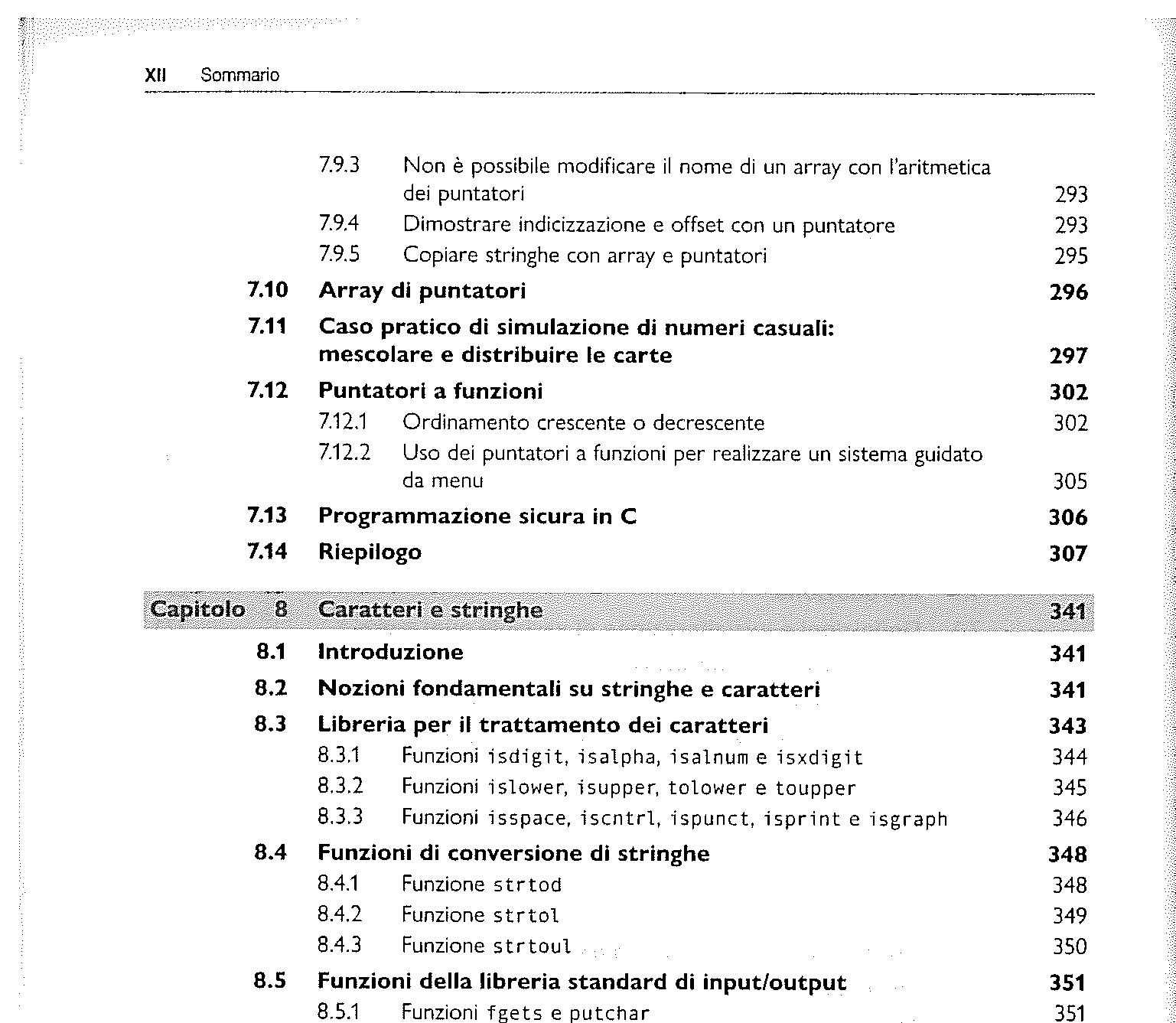 XII Sommario

7.9.3 Non è possibile modificare il nome di un array con l'aritmetica dei puntatori 293

7.9.4 Dimostrare indicizzazione e offset con un puntatore 293

7.9.5 Copiare stringhe con array e puntatori 295

7.10 Array di puntatori 296

7.11 Caso pratico di simulazione di numeri casuali: mescolare e distribuire le carte 297

7.12 Puntatori a funzioni 302

7.12.1 Ordinamento crescente o decrescente 302

7.12.2 Uso dei puntatori a funzioni per realizzare un sistema guidato da menu 305

7.13 Programmazione sicura in C 306

7.14 Riepilogo 307

Capitolo 8 Caratteri e stringhe 341

8.1 Introduzione 341

8.2 Nozioni fondamentali su stringhe e caratteri 341

8.3 Libreria per il trattamento dei caratteri 343

8.3.1 Funzioni isdigit, isalpha, isalnum e isxdigit 344

8.3.2 Funzioni islower, isupper, tolower e toupper 345

8.3.3 Funzioni isspace, iscntrl, ispunct, isprint e isgraph 346

8.4 Funzioni di conversione di stringhe 348

8.4.1 Funzione strtod 348

8.4.2 Funzione strtol 349

8.4.3 Funzione strtoul 350

8.5 Funzioni della libreria standard di input/output 351

8.5.1 Funzioni fgets e putchar 351